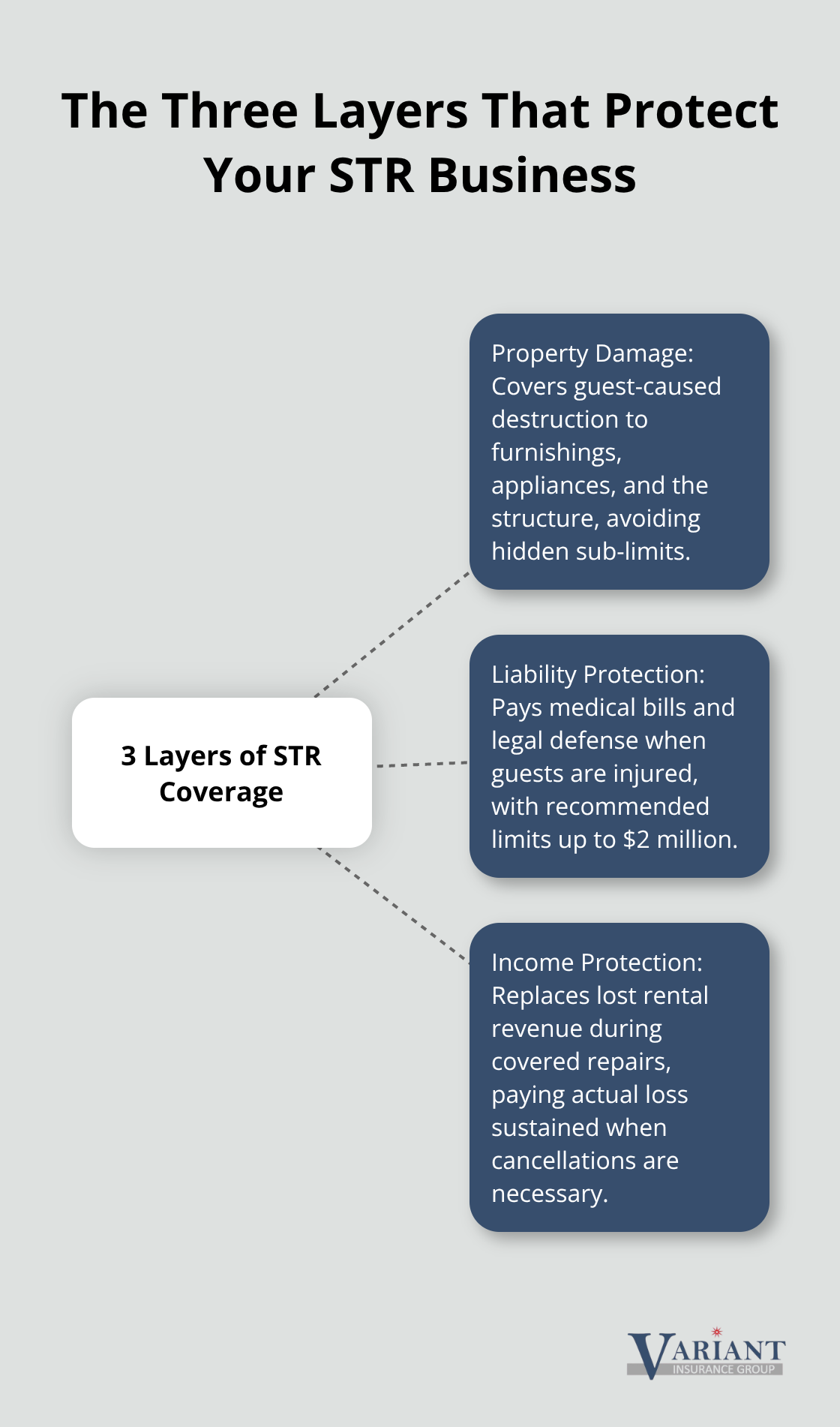 The Three Layers That Protect Your STR Business

3 Layers of STR Coverage

Property Damage: Covers guest-caused destruction to furnishings, appliances, and the structure, avoiding hidden sub-limits.

Liability Protection: Pays medical bills and legal defense when guests are injured, with recommended limits up to $2 million.

Income Protection: Replaces lost rental revenue during covered repairs, paying actual loss sustained when cancellations are necessary.

VARIANT
INSURANCE GROUP